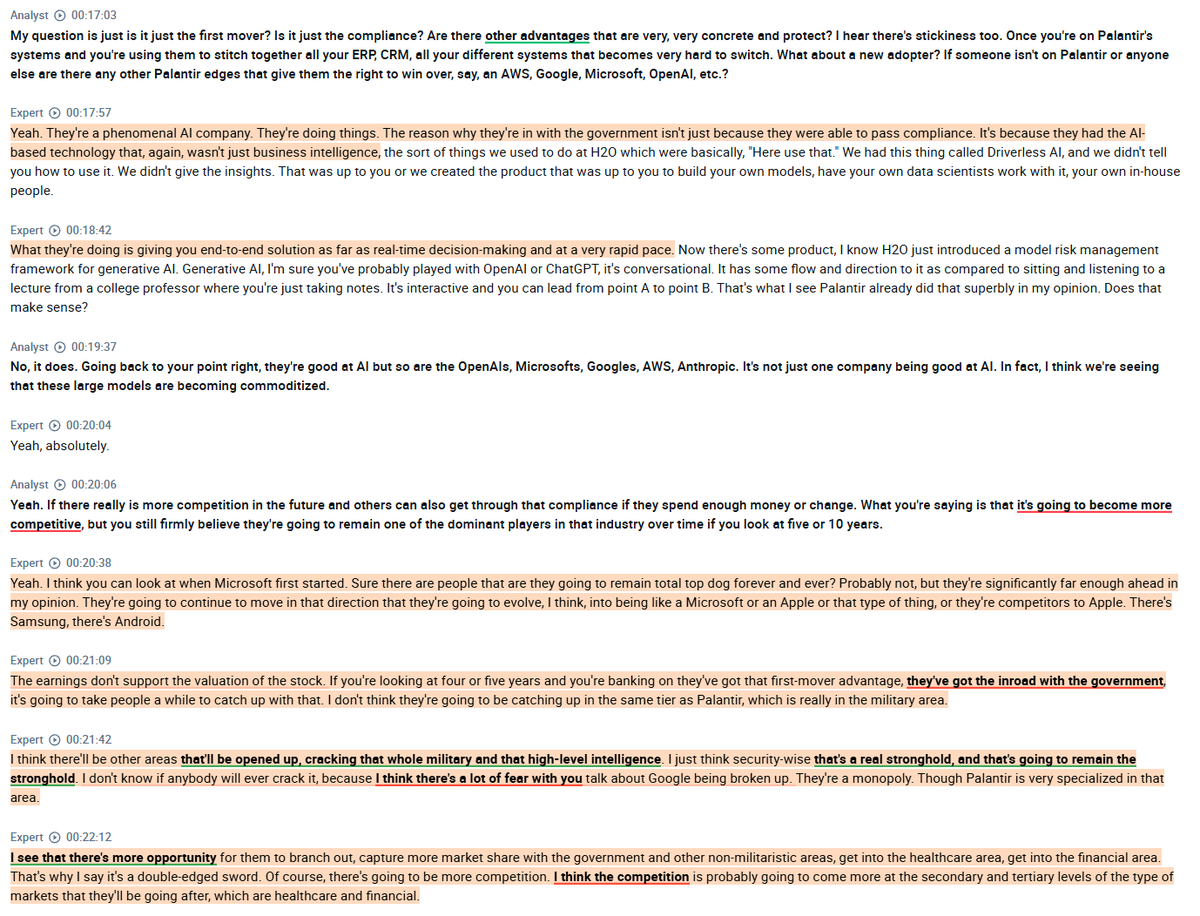 Analyst 00:17:03
My question is just is it just the first mover? Is it just the compliance? Are there other advantages that are very, very concrete and protect? I hear there's stickiness too. Once you're on Palantir's systems and you're using them to stitch together all your ERP, CRM, all your different systems that becomes very hard to switch. What about a new adopter? If someone isn't on Palantir or anyone else are there any other Palantir edges that give them the right to win over, say, an AWS, Google, Microsoft, OpenAI, etc.?

Expert 00:17:57
Yeah. They're a phenomenal AI company. They're doing things. The reason why they're in with the government isn't just because they were able to pass compliance. It's because they had the AI-based technology that, again, wasn't just business intelligence, the sort of things we used to do at H2O which were basically, "Here use that." We had this thing called Driverless AI, and we didn't tell you how to use it. We didn't give the insights. That was up to you or we created the product that was up to you to build your own models, have your own data scientists work with it, your own in-house people.

Expert 00:18:42
What they're doing is giving you end-to-end solution as far as real-time decision-making and at a very rapid pace. Now there's some product, I know H2O just introduced a model risk management framework for generative AI. Generative AI, I'm sure you've probably played with OpenAI or ChatGPT, it's conversational. It has some flow and direction to it as compared to sitting and listening to a lecture from a college professor where you're just taking notes. It's interactive and you can lead from point A to point B. That's what I see Palantir already did that superbly in my opinion. Does that make sense?

Analyst 00:19:37
No, it does. Going back to your point right, they're good at AI but so are the OpenAIs, Microsofts, Googles, AWS, Anthropic. It's not just one company being good at AI. In fact, I think we're seeing that these large models are becoming commoditized.

Expert 00:20:04
Yeah, absolutely.

Analyst 00:20:06
Yeah. If there really is more competition in the future and others can also get through that compliance if they spend enough money or change. What you're saying is that it's going to become more competitive, but you still firmly believe they're going to remain one of the dominant players in that industry over time if you look at five or 10 years.

Expert 00:20:38
Yeah. I think you can look at when Microsoft first started. Sure there are people that are they going to remain total top dog forever and ever? Probably not, but they're significantly far enough ahead in my opinion. They're going to continue to move in that direction that they're going to evolve, I think, into being like a Microsoft or an Apple or that type of thing, or they're competitors to Apple. There's Samsung, there's Android.

Expert 00:21:09
The earnings don't support the valuation of the stock. If you're looking at four or five years and you're banking on they've got that first-mover advantage, they've got the inroad with the government, it's going to take people a while to catch up with that. I don't think they're going to be catching up in the same tier as Palantir, which is really in the military area.

Expert 00:21:42
I think there'll be other areas that'll be opened up, cracking that whole military and that high-level intelligence. I just think security-wise that's a real stronghold, and that's going to remain the stronghold. I don't know if anybody will ever crack it, because I think there's a lot of fear with you talk about Google being broken up. They're a monopoly. Though Palantir is very specialized in that area.

Expert 00:22:12
I see that there's more opportunity for them to branch out, capture more market share with the government and other non-militaristic areas, get into the healthcare area, get into the financial area. That's why I say it's a double-edged sword. Of course, there's going to be more competition. I think the competition is probably going to come more at the secondary and tertiary levels of the type of markets that they'll be going after, which are healthcare and financial.